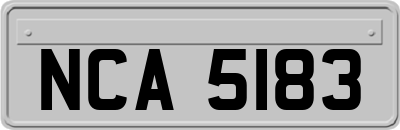 NCA 5183